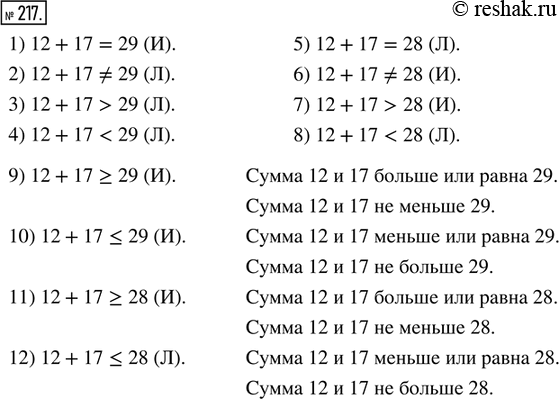 № 217.

© reshak.ru

1) $12 + 17 = 29$ (И).

2) $12 + 17 \neq 29$ (Л).

3) $12 + 17 > 29$ (Л).

4) $12 + 17 < 29$ (Л).

5) $12 + 17 = 28$ (Л).

6) $12 + 17 \neq 28$ (И).

7) $12 + 17 > 28$ (И).

8) $12 + 17 < 28$ (Л).

9) $12 + 17 \geq 29$ (И). Сумма 12 и 17 больше или равна 29. Сумма 12 и 17 не меньше 29.

10) $12 + 17 \leq 29$ (И). Сумма 12 и 17 меньше или равна 29. Сумма 12 и 17 не больше 29.

11) $12 + 17 \geq 28$ (И). Сумма 12 и 17 больше или равна 28. Сумма 12 и 17 не меньше 28.

12) $12 + 17 \leq 28$ (Л). Сумма 12 и 17 меньше или равна 28. Сумма 12 и 17 не больше 28.